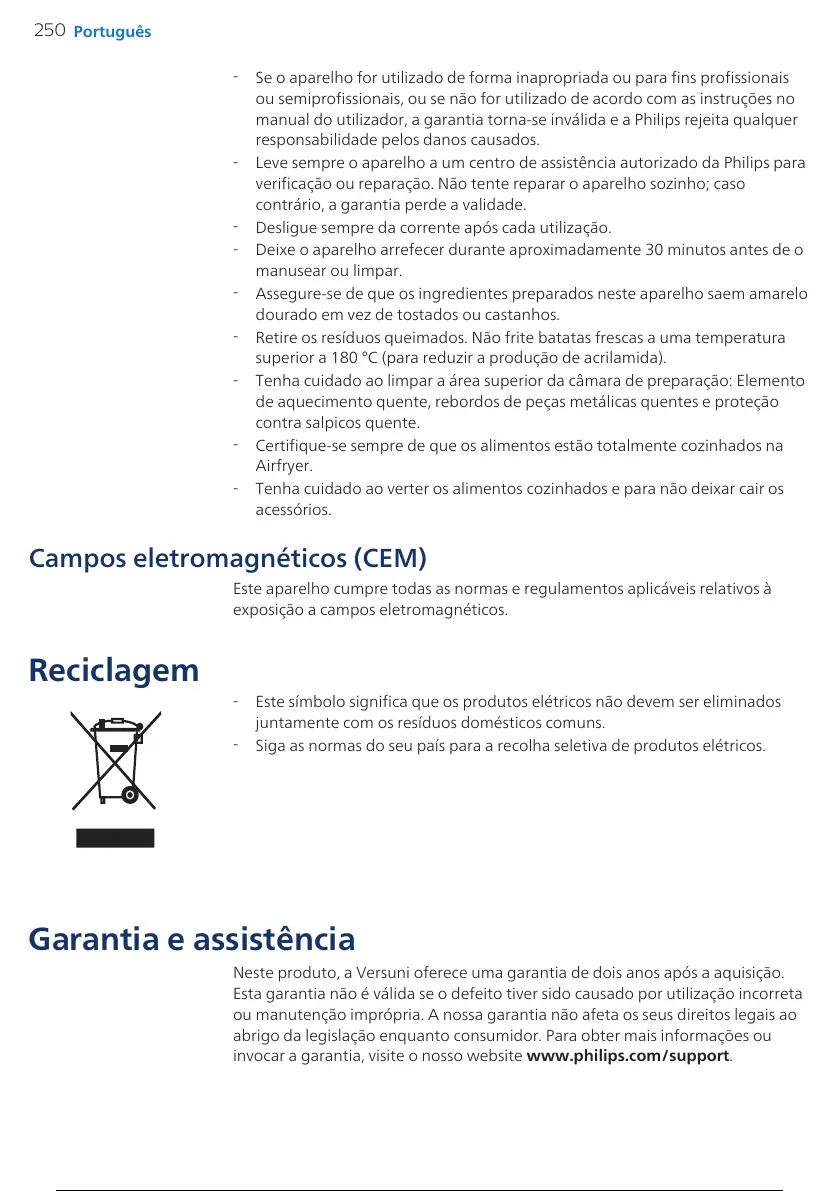 250 Português

- Se o aparelho for utilizado de forma inapropriada ou para fins profissionais ou semiprofissionais, ou se não for utilizado de acordo com as instruções no manual do utilizador, a garantia torna-se inválida e a Philips rejeita qualquer responsabilidade pelos danos causados.
- Leve sempre o aparelho a um centro de assistência autorizado da Philips para verificação ou reparação. Não tente reparar o aparelho sozinho; caso contrário, a garantia perde a validade.
- Desligue sempre da corrente após cada utilização.
- Deixe o aparelho arrefecer durante aproximadamente 30 minutos antes de o manusear ou limpar.
- Assegure-se de que os ingredientes preparados neste aparelho saem amarelo dourado em vez de tostados ou castanhos.
- Retire os resíduos queimados. Não frite batatas frescas a uma temperatura superior a 180 °C (para reduzir a produção de acrilamida).
- Tenha cuidado ao limpar a área superior da câmara de preparação: Elemento de aquecimento quente, rebordos de peças metálicas quentes e proteção contra salpicos quente.
- Certifique-se sempre de que os alimentos estão totalmente cozinhados na Airfryer.
- Tenha cuidado ao verter os alimentos cozinhados e para não deixar cair os acessórios.

Campos eletromagnéticos (CEM)

Este aparelho cumpre todas as normas e regulamentos aplicáveis relativos à exposição a campos eletromagnéticos.

Reciclagem

- Este símbolo significa que os produtos elétricos não devem ser eliminados juntamente com os resíduos domésticos comuns.
- Siga as normas do seu país para a recolha seletiva de produtos elétricos.

Garantia e assistência

Neste produto, a Versuni oferece uma garantia de dois anos após a aquisição. Esta garantia não é válida se o defeito tiver sido causado por utilização incorreta ou manutenção imprópria. A nossa garantia não afeta os seus direitos legais ao abrigo da legislação enquanto consumidor. Para obter mais informações ou invocar a garantia, visite o nosso website www.philips.com/support.